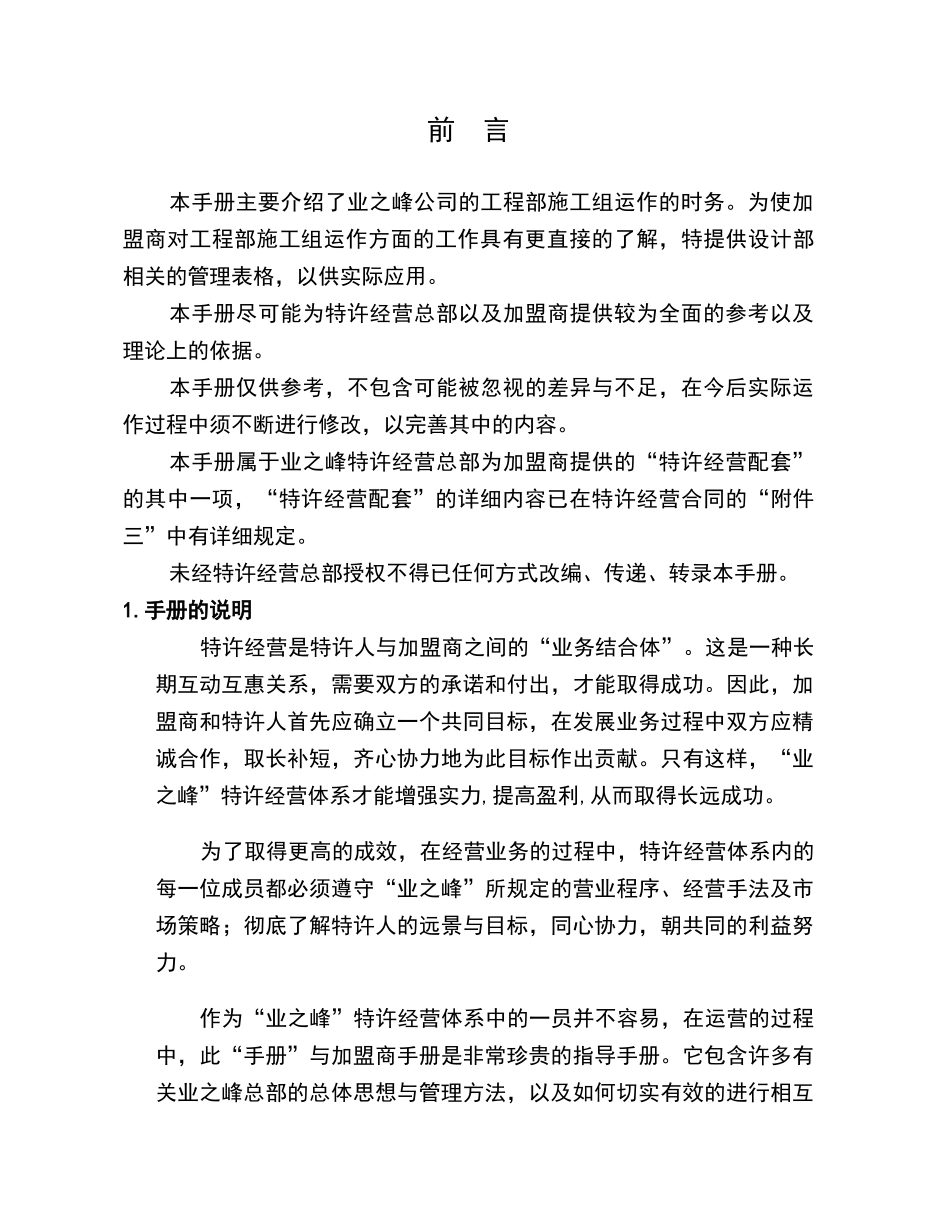 前 言

本手册主要介绍了业之峰公司的工程部施工组运作的时务。为使加盟商对工程部施工组运作方面的工作具有更直接的了解，特提供设计部相关的管理表格，以供实际应用。

本手册尽可能为特许经营总部以及加盟商提供较为全面的参考以及理论上的依据。

本手册仅供参考，不包含可能被忽视的差异与不足，在今后实际运作过程中须不断进行修改，以完善其中的内容。

本手册属于业之峰特许经营总部为加盟商提供的“特许经营配套”的其中一项，“特许经营配套”的详细内容已在特许经营合同的“附件三”中有详细规定。

未经特许经营总部授权不得已任何方式改编、传递、转录本手册。

1. 手册的说明

特许经营是特许人与加盟商之间的“业务结合体”。这是一种长期互动互惠关系，需要双方的承诺和付出，才能取得成功。因此，加盟商和特许人首先应确立一个共同目标，在发展业务过程中双方应精诚合作，取长补短，齐心协力地为此目标作出贡献。只有这样，“业之峰”特许经营体系才能增强实力，提高盈利，从而取得长远成功。

为了取得更高的成效，在经营业务的过程中，特许经营体系内的每一位成员都必须遵守“业之峰”所规定的营业程序、经营手法及市场策略；彻底了解特许人的远景与目标，同心协力，朝共同的利益努力。

作为“业之峰”特许经营体系中的一员并不容易，在运营的过程中，此“手册”与加盟商手册是非常珍贵的指导手册。它包含许多有关业之峰总部的总体思想与管理方法，以及如何切实有效的进行相互